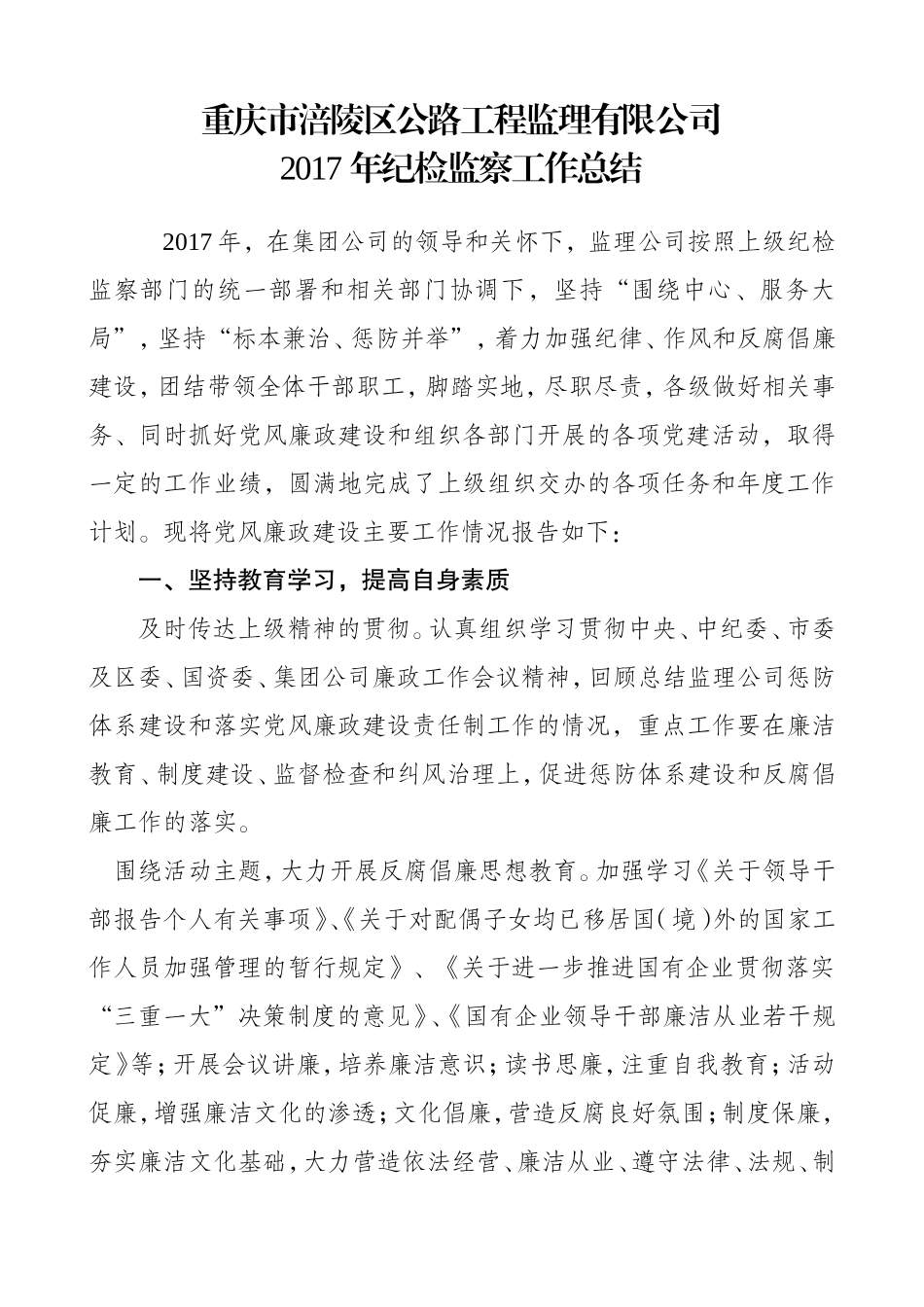 重庆市涪陵区公路工程监理有限公司
2017 年纪检监察工作总结

2017 年，在集团公司的领导和关怀下，监理公司按照上级纪检监察部门的统一部署和相关部门协调下，坚持“围绕中心、服务大局”，坚持“标本兼治、惩防并举”，着力加强纪律、作风和反腐倡廉建设，团结带领全体干部职工，脚踏实地，尽职尽责，各级做好相关事务、同时抓好党风廉政建设和组织各部门开展的各项党建活动，取得一定的工作业绩，圆满地完成了上级组织交办的各项任务和年度工作计划。现将党风廉政建设主要工作情况报告如下：

一、坚持教育学习，提高自身素质

及时传达上级精神的贯彻。认真组织学习贯彻中央、中纪委、市委及区委、国资委、集团公司廉政工作会议精神，回顾总结监理公司惩防体系建设和落实党风廉政建设责任制工作的情况，重点工作要在廉洁教育、制度建设、监督检查和纠风治理上，促进惩防体系建设和反腐倡廉工作的落实。

围绕活动主题，大力开展反腐倡廉思想教育。加强学习《关于领导干部报告个人有关事项》、《关于对配偶子女均已移居国（境）外的国家工作人员加强管理的暂行规定》、《关于进一步推进国有企业贯彻落实“三重一大”决策制度的意见》、《国有企业领导干部廉洁从业若干规定》等；开展会议讲廉，培养廉洁意识；读书思廉，注重自我教育；活动促廉，增强廉洁文化的渗透；文化倡廉，营造反腐良好氛围；制度保廉，夯实廉洁文化基础，大力营造依法经营、廉洁从业、遵守法律、法规、制